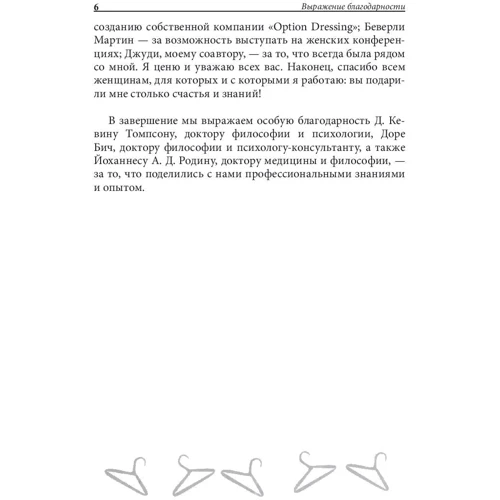 6 Выражение благодарности

созданию собственной компании «Option Dressing»; Беверли Мартин — за возможность выступать на женских конференциях; Джуди, моему соавтору, — за то, что всегда была рядом со мной. Я ценю и уважаю всех вас. Наконец, спасибо всем женщинам, для которых и с которыми я работаю: вы подарили мне столько счастья и знаний!

В завершение мы выражаем особую благодарность Д. Кевину Томпсону, доктору философии и психологии, Доре Бич, доктору философии и психологу-консультанту, а также Йоханнесу А. Д. Родину, доктору медицины и философии, — за то, что поделились с нами профессиональными знаниями и опытом.